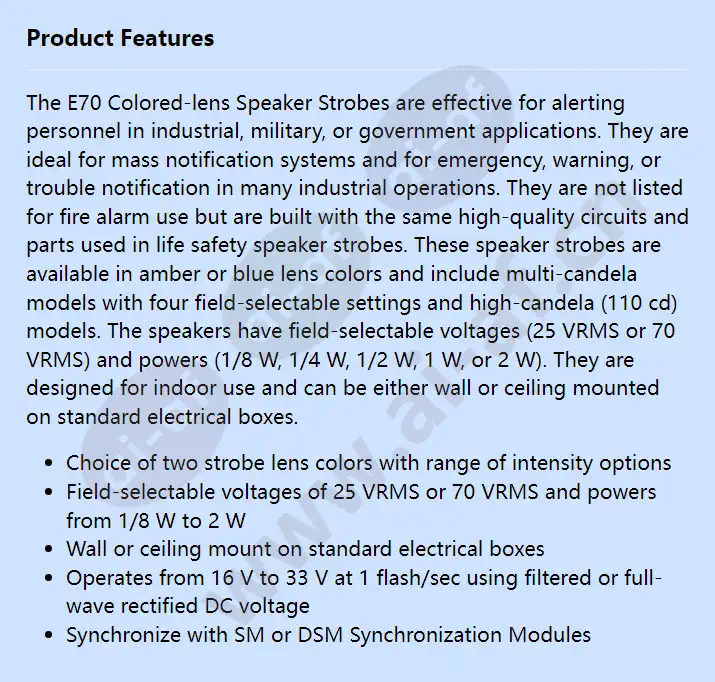 Product Features

The E70 Colored-lens Speaker Strobes are effective for alerting personnel in industrial, military, or government applications. They are ideal for mass notification systems and for emergency, warning, or trouble notification in many industrial operations. They are not listed for fire alarm use but are built with the same high-quality circuits and parts used in life safety speaker strobes. These speaker strobes are available in amber or blue lens colors and include multi-candela models with four field-selectable settings and high-candela (110 cd) models. The speakers have field-selectable voltages (25 VRMS or 70 VRMS) and powers (1/8 W, 1/4 W, 1/2 W, 1 W, or 2 W). They are designed for indoor use and can be either wall or ceiling mounted on standard electrical boxes.

- Choice of two strobe lens colors with range of intensity options
- Field-selectable voltages of 25 VRMS or 70 VRMS and powers from 1/8 W to 2 W
- Wall or ceiling mount on standard electrical boxes
- Operates from 16 V to 33 V at 1 flash/sec using filtered or full-wave rectified DC voltage
- Synchronize with SM or DSM Synchronization Modules